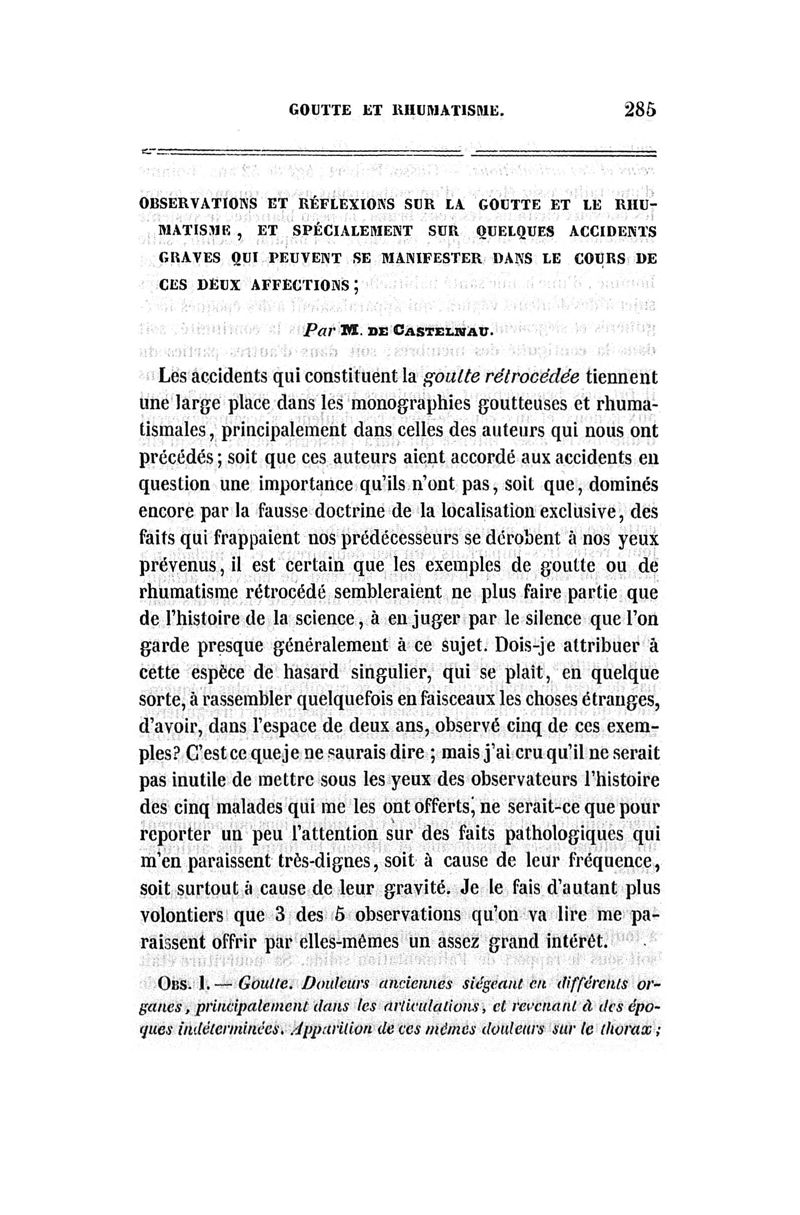 GOUTTE ET RHUMATISME. 285

OBSERVATIONS ET RÉFLEXIONS SUR LA GOUTTE ET LE RHUMATISME, ET SPÉCIALEMENT SUR QUELQUES ACCIDENTS GRAVES QUI PEUVENT SE MANIFESTER DANS LE COURS DE CES DEUX AFFECTIONS;

Par M. DE CASTELNAU.

Les accidents qui constituent la goutte rétrocédée tiennent une large place dans les monographies goutteuses et rhumatismales, principalement dans celles des auteurs qui nous ont précédés; soit que ces auteurs aient accordé aux accidents en question une importance qu'ils n'ont pas, soit que, dominés encore par la fausse doctrine de la localisation exclusive, des faits qui frappaient nos prédécesseurs se dérobent à nos yeux prévenus, il est certain que les exemples de goutte ou de rhumatisme rétrocédé sembleraient ne plus faire partie que de l'histoire de la science, à en juger par le silence que l'on garde presque généralement à ce sujet. Dois-je attribuer à cette espèce de hasard singulier, qui se plaît, en quelque sorte, à rassembler quelquefois en faisceaux les choses étranges, d'avoir, dans l'espace de deux ans, observé cinq de ces exemples? C'est ce que je ne saurais dire ; mais j'ai cru qu'il ne serait pas inutile de mettre sous les yeux des observateurs l'histoire des cinq malades qui me les ont offerts, ne serait-ce que pour reporter un peu l'attention sur des faits pathologiques qui m'en paraissent très-dignes, soit à cause de leur fréquence, soit surtout à cause de leur gravité. Je le fais d'autant plus volontiers que 3 des 5 observations qu'on va lire me paraissent offrir par elles-mêmes un assez grand intérêt.

OBS. I. — Goutte. Douleurs anciennes siégeant en différents organes, principalement dans les articulations, et revenant à des époques indéterminées. Apparition de ces mêmes douleurs sur le thorax;